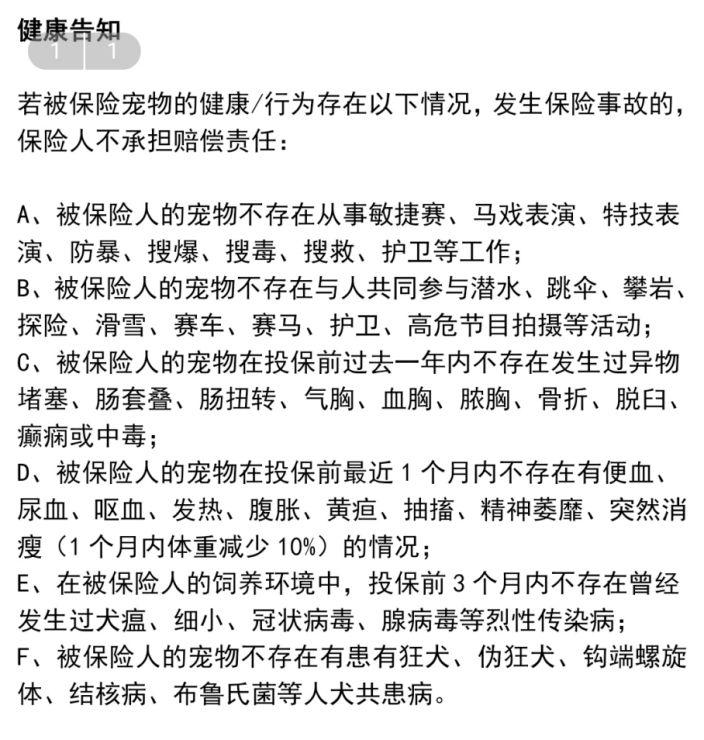 健康告知

1 1

若被保险宠物的健康/行为存在以下情况，发生保险事故的，保险人不承担赔偿责任：

A、被保险人的宠物不存在从事敏捷赛、马戏表演、特技表演、防暴、搜爆、搜毒、搜救、护卫等工作；
B、被保险人的宠物不存在与人共同参与潜水、跳伞、攀岩、探险、滑雪、赛车、赛马、护卫、高危节目拍摄等活动；
C、被保险人的宠物在投保前过去一年内不存在发生过异物堵塞、肠套叠、肠扭转、气胸、血胸、脓胸、骨折、脱臼、癫痫或中毒；
D、被保险人的宠物在投保前最近 1 个月内不存在有便血、尿血、呕血、发热、腹胀、黄疸、抽搐、精神萎靡、突然消瘦（1 个月内体重减少 10%）的情况；
E、在被保险人的饲养环境中，投保前 3 个月内不存在曾经发生过犬瘟、细小、冠状病毒、腺病毒等烈性传染病；
F、被保险人的宠物不存在有患有狂犬、伪狂犬、钩端螺旋体、结核病、布鲁氏菌等人犬共患病。